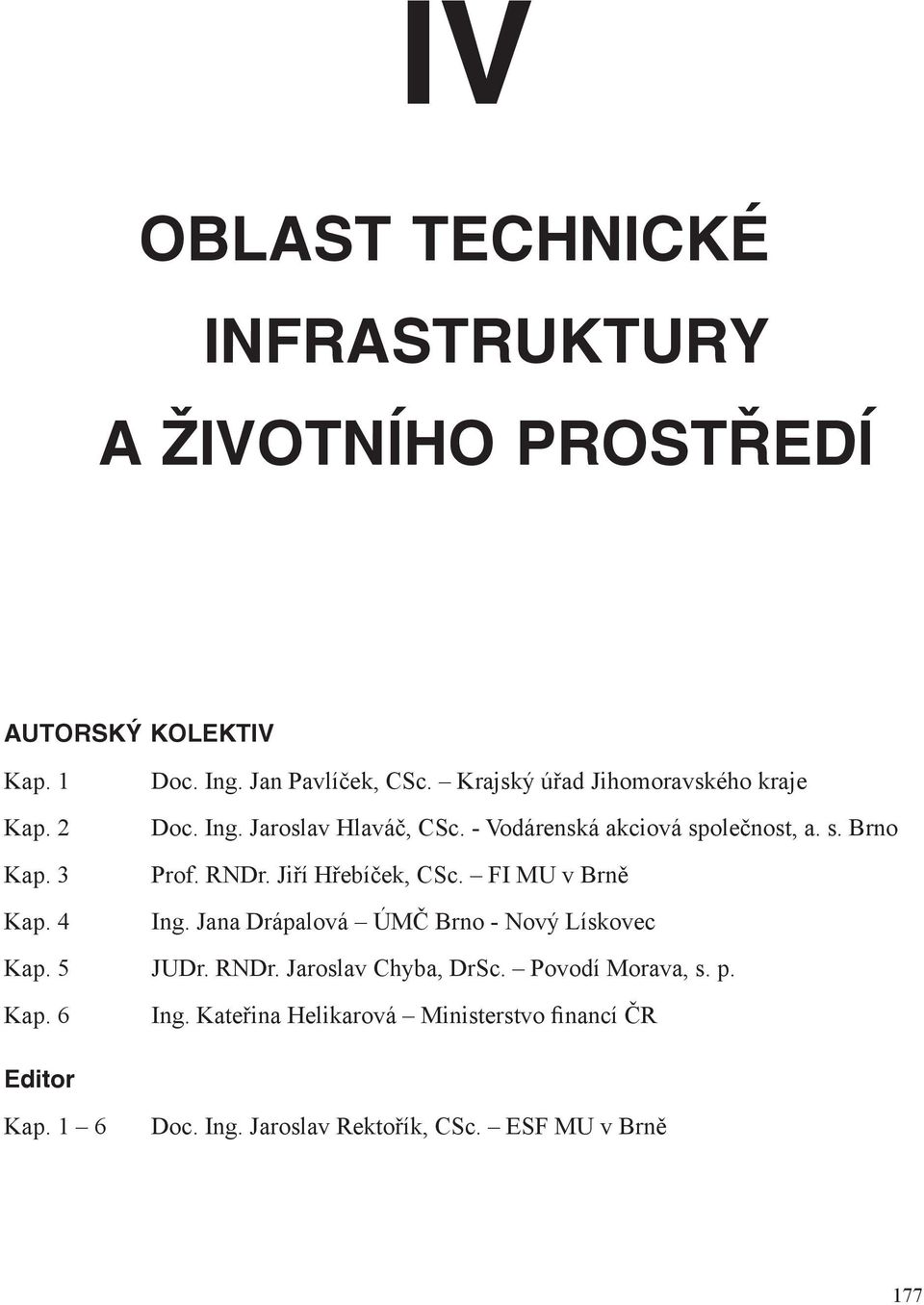 IV

OBLAST TECHNICKÉ INFRASTRUKTURY A ŽIVOTNÍHO PROSTŘEDÍ

AUTORSKÝ KOLEKTIV

Kap. 1 Doc. Ing. Jan Pavlíček, CSc. – Krajský úřad Jihomoravského kraje
Kap. 2 Doc. Ing. Jaroslav Hlaváč, CSc. - Vodárenská akciová společnost, a. s. Brno
Kap. 3 Prof. RNDr. Jiří Hřebíček, CSc. – FI MU v Brně
Kap. 4 Ing. Jana Drápalová – ÚMČ Brno - Nový Lískovec
Kap. 5 JUDr. RNDr. Jaroslav Chyba, DrSc. – Povodí Morava, s. p.
Kap. 6 Ing. Kateřina Helikarová – Ministerstvo financí ČR

Editor

Kap. 1 – 6 Doc. Ing. Jaroslav Rektořík, CSc. – ESF MU v Brně

177